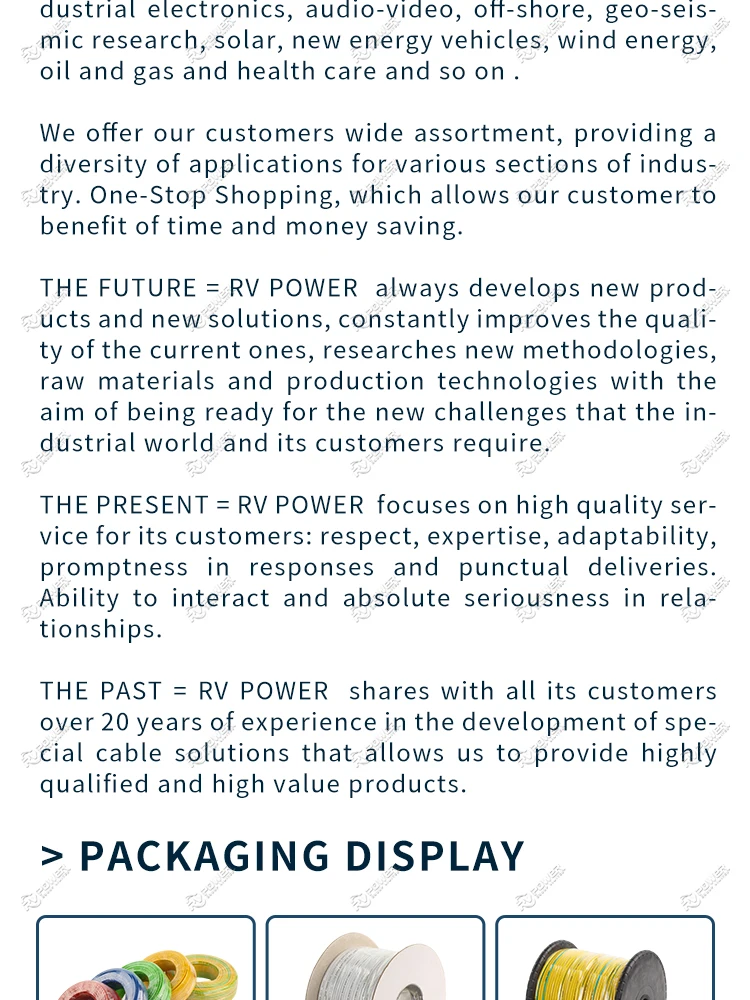 dustrial electronics, audio-video, off-shore, geo-seismic research, solar, new energy vehicles, wind energy, oil and gas and health care and so on .

We offer our customers wide assortment, providing a diversity of applications for various sections of industry. One-Stop Shopping, which allows our customer to benefit of time and money saving.

THE FUTURE = RV POWER always develops new products and new solutions, constantly improves the quality of the current ones, researches new methodologies, raw materials and production technologies with the aim of being ready for the new challenges that the industrial world and its customers require.

THE PRESENT = RV POWER focuses on high quality service for its customers: respect, expertise, adaptability, promptness in responses and punctual deliveries. Ability to interact and absolute seriousness in relationships.

THE PAST = RV POWER shares with all its customers over 20 years of experience in the development of special cable solutions that allows us to provide highly qualified and high value products.

> PACKAGING DISPLAY